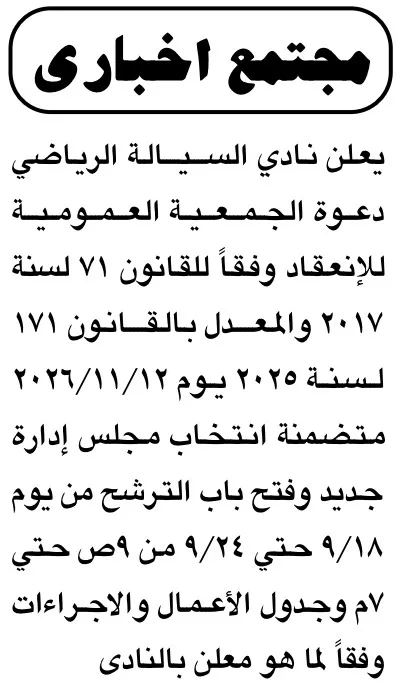 مجتمع اخبارى

يعلن نادي السيالة الرياضي دعوة الجمعية العمومية للإنعقاد وفقاً للقانون ٧١ لسنة ٢٠١٧ والمعدل بالقانون ١٧١ لسنة ٢٠٢٥ يوم ٢٠٢٦/١١/١٢ متضمنة انتخاب مجلس إدارة جديد وفتح باب الترشح من يوم ٩/١٨ حتي ٩/٢٤ من ٩ص حتي ٧م وجدول الأعمال والاجراءات وفقاً لما هو معلن بالنادى